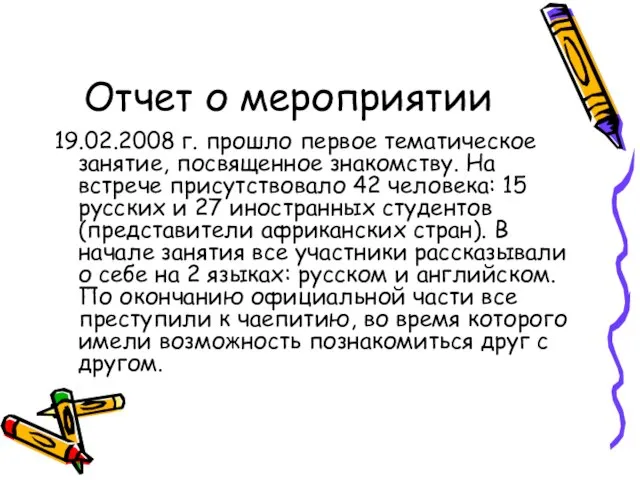 Отчет о мероприятии

19.02.2008 г. прошло первое тематическое занятие, посвященное знакомству. На встрече присутствовало 42 человека: 15 русских и 27 иностранных студентов (представители африканских стран). В начале занятия все участники рассказывали о себе на 2 языках: русском и английском. По окончанию официальной части все преступили к чаепитию, во время которого имели возможность познакомиться друг с другом.